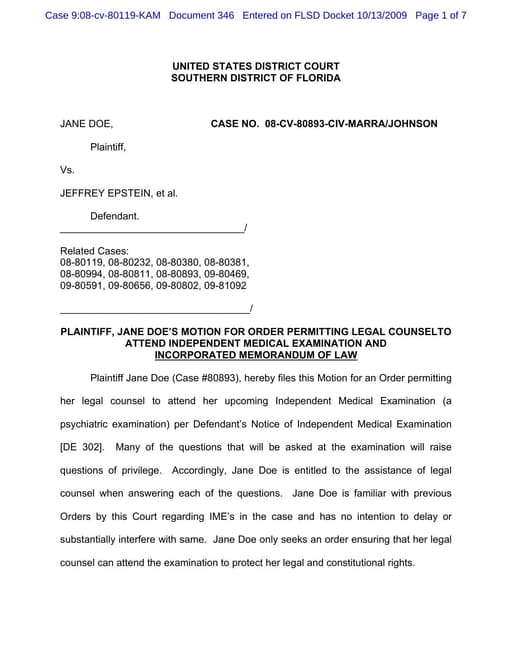 Case 9:08-cv-80119-KAM Document 346 Entered on FLSD Docket 10/13/2009 Page 1 of 7

UNITED STATES DISTRICT COURT
SOUTHERN DISTRICT OF FLORIDA

JANE DOE,

CASE NO. 08-CV-80893-CIV-MARRA/JOHNSON

Plaintiff,

Vs.

JEFFREY EPSTEIN, et al.

Defendant.
_________________________________/

Related Cases:
08-80119, 08-80232, 08-80380, 08-80381, 08-80994, 08-80811, 08-80893, 09-80469, 09-80591, 09-80656, 09-80802, 09-81092
_________________________________/

PLAINTIFF, JANE DOE'S MOTION FOR ORDER PERMITTING LEGAL COUNSELTO ATTEND INDEPENDENT MEDICAL EXAMINATION AND INCORPORATED MEMORANDUM OF LAW

Plaintiff Jane Doe (Case #80893), hereby files this Motion for an Order permitting her legal counsel to attend her upcoming Independent Medical Examination (a psychiatric examination) per Defendant's Notice of Independent Medical Examination [DE 302]. Many of the questions that will be asked at the examination will raise questions of privilege. Accordingly, Jane Doe is entitled to the assistance of legal counsel when answering each of the questions. Jane Doe is familiar with previous Orders by this Court regarding IME's in the case and has no intention to delay or substantially interfere with same. Jane Doe only seeks an order ensuring that her legal counsel can attend the examination to protect her legal and constitutional rights.